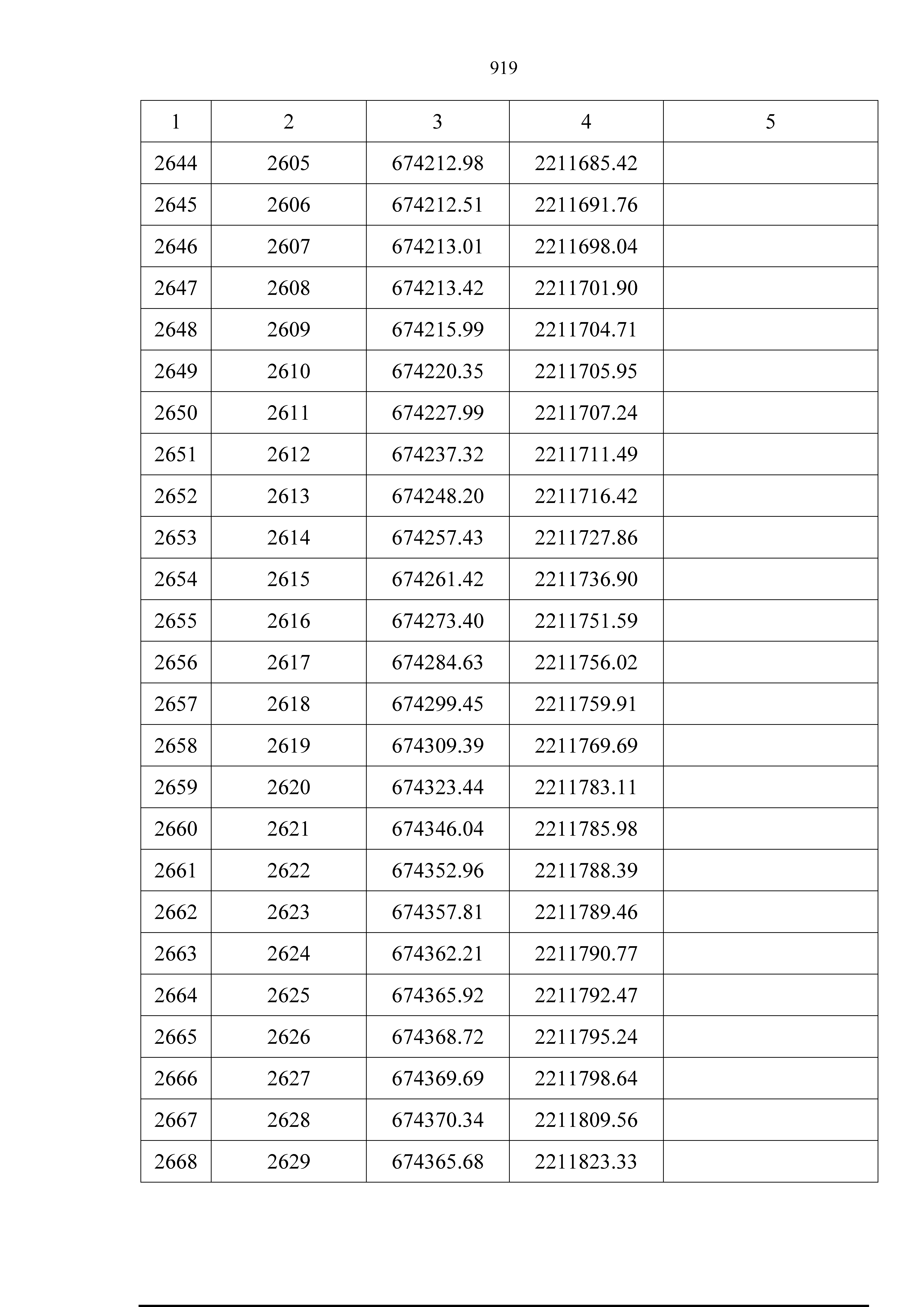 919

| 1 | 2 | 3 | 4 | 5 |
|---|---|---|---|---|
| 2644 | 2605 | 674212.98 | 2211685.42 | |
| 2645 | 2606 | 674212.51 | 2211691.76 | |
| 2646 | 2607 | 674213.01 | 2211698.04 | |
| 2647 | 2608 | 674213.42 | 2211701.90 | |
| 2648 | 2609 | 674215.99 | 2211704.71 | |
| 2649 | 2610 | 674220.35 | 2211705.95 | |
| 2650 | 2611 | 674227.99 | 2211707.24 | |
| 2651 | 2612 | 674237.32 | 2211711.49 | |
| 2652 | 2613 | 674248.20 | 2211716.42 | |
| 2653 | 2614 | 674257.43 | 2211727.86 | |
| 2654 | 2615 | 674261.42 | 2211736.90 | |
| 2655 | 2616 | 674273.40 | 2211751.59 | |
| 2656 | 2617 | 674284.63 | 2211756.02 | |
| 2657 | 2618 | 674299.45 | 2211759.91 | |
| 2658 | 2619 | 674309.39 | 2211769.69 | |
| 2659 | 2620 | 674323.44 | 2211783.11 | |
| 2660 | 2621 | 674346.04 | 2211785.98 | |
| 2661 | 2622 | 674352.96 | 2211788.39 | |
| 2662 | 2623 | 674357.81 | 2211789.46 | |
| 2663 | 2624 | 674362.21 | 2211790.77 | |
| 2664 | 2625 | 674365.92 | 2211792.47 | |
| 2665 | 2626 | 674368.72 | 2211795.24 | |
| 2666 | 2627 | 674369.69 | 2211798.64 | |
| 2667 | 2628 | 674370.34 | 2211809.56 | |
| 2668 | 2629 | 674365.68 | 2211823.33 | |